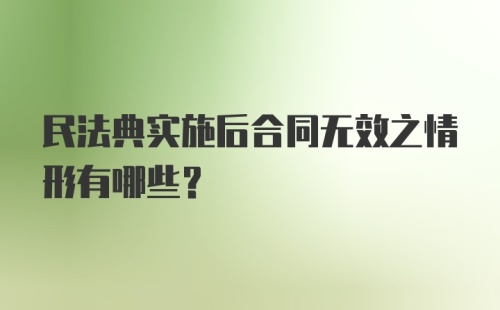 民法典实施后合同无效之情形有哪些？